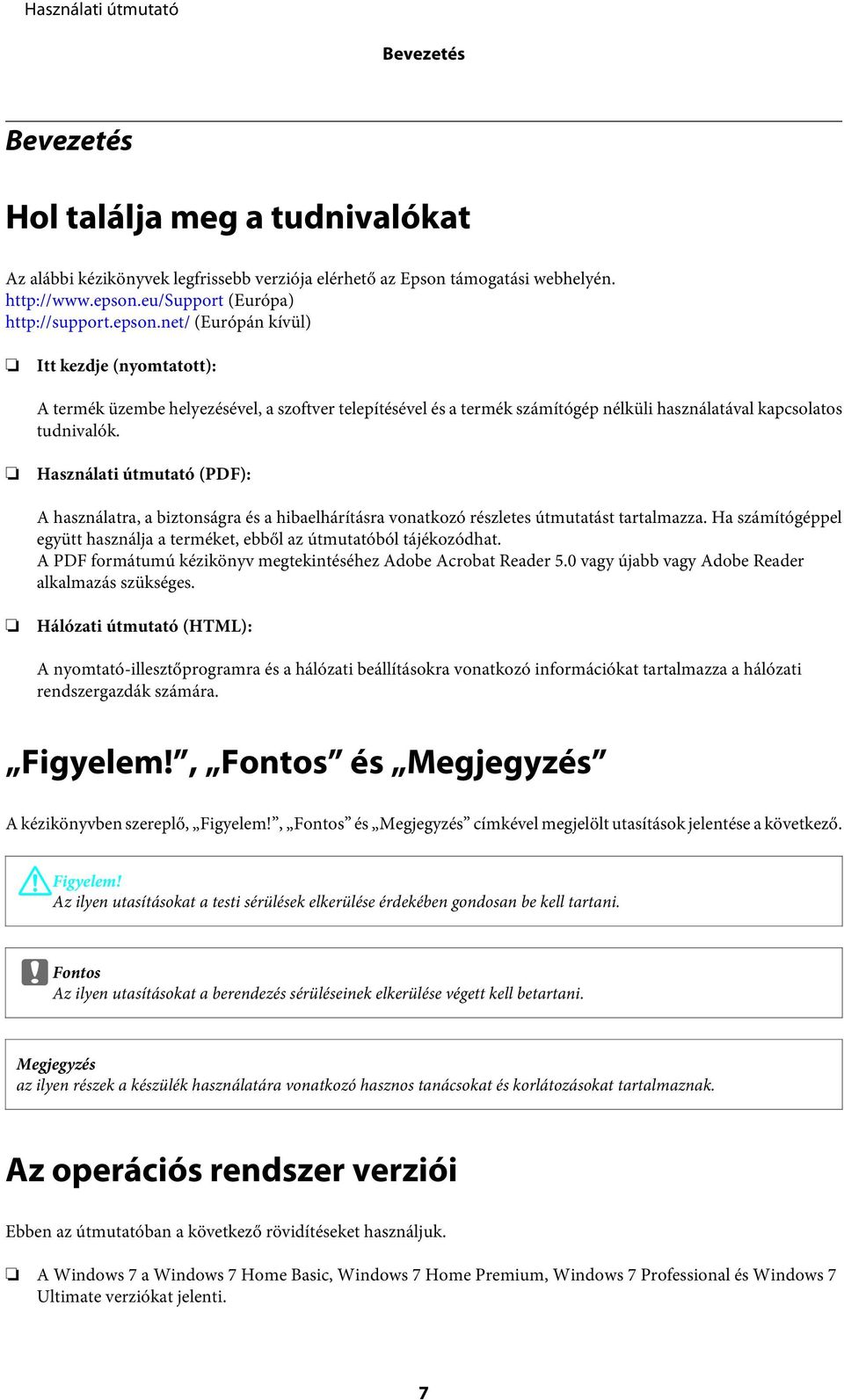 Használati útmutató

Bevezetés

Bevezetés

Hol találja meg a tudnivalókat

Az alábbi kézikönyvek legfrissebb verziója elérhető az Epson támogatási webhelyén.
http://www.epson.eu/Support (Európa)
http://support.epson.net/ (Európán kívül)

❏ Itt kezdje (nyomtatott):

A termék üzembe helyezésével, a szoftver telepítésével és a termék számítógép nélküli használatával kapcsolatos tudnivalók.

❏ Használati útmutató (PDF):

A használatra, a biztonságra és a hibaelhárításra vonatkozó részletes útmutatást tartalmazza. Ha számítógéppel együtt használja a terméket, ebből az útmutatóból tájékozódhat.
A PDF formátumú kézikönyv megtekintéséhez Adobe Acrobat Reader 5.0 vagy újabb vagy Adobe Reader alkalmazás szükséges.

❏ Hálózati útmutató (HTML):

A nyomtató-illesztőprogramra és a hálózati beállításokra vonatkozó információkat tartalmazza a hálózati rendszergazdák számára.

„Figyelem!”, „Fontos” és „Megjegyzés”

A kézikönyvben szereplő, „Figyelem!”, „Fontos” és „Megjegyzés” címkével megjelölt utasítások jelentése a következő.

Figyelem!
Az ilyen utasításokat a testi sérülések elkerülése érdekében gondosan be kell tartani.

Fontos
Az ilyen utasításokat a berendezés sérüléseinek elkerülése végett kell betartani.

Megjegyzés
az ilyen részek a készülék használatára vonatkozó hasznos tanácsokat és korlátozásokat tartalmaznak.

Az operációs rendszer verziói

Ebben az útmutatóban a következő rövidítéseket használjuk.

❏ A Windows 7 a Windows 7 Home Basic, Windows 7 Home Premium, Windows 7 Professional és Windows 7 Ultimate verziókat jelenti.

7